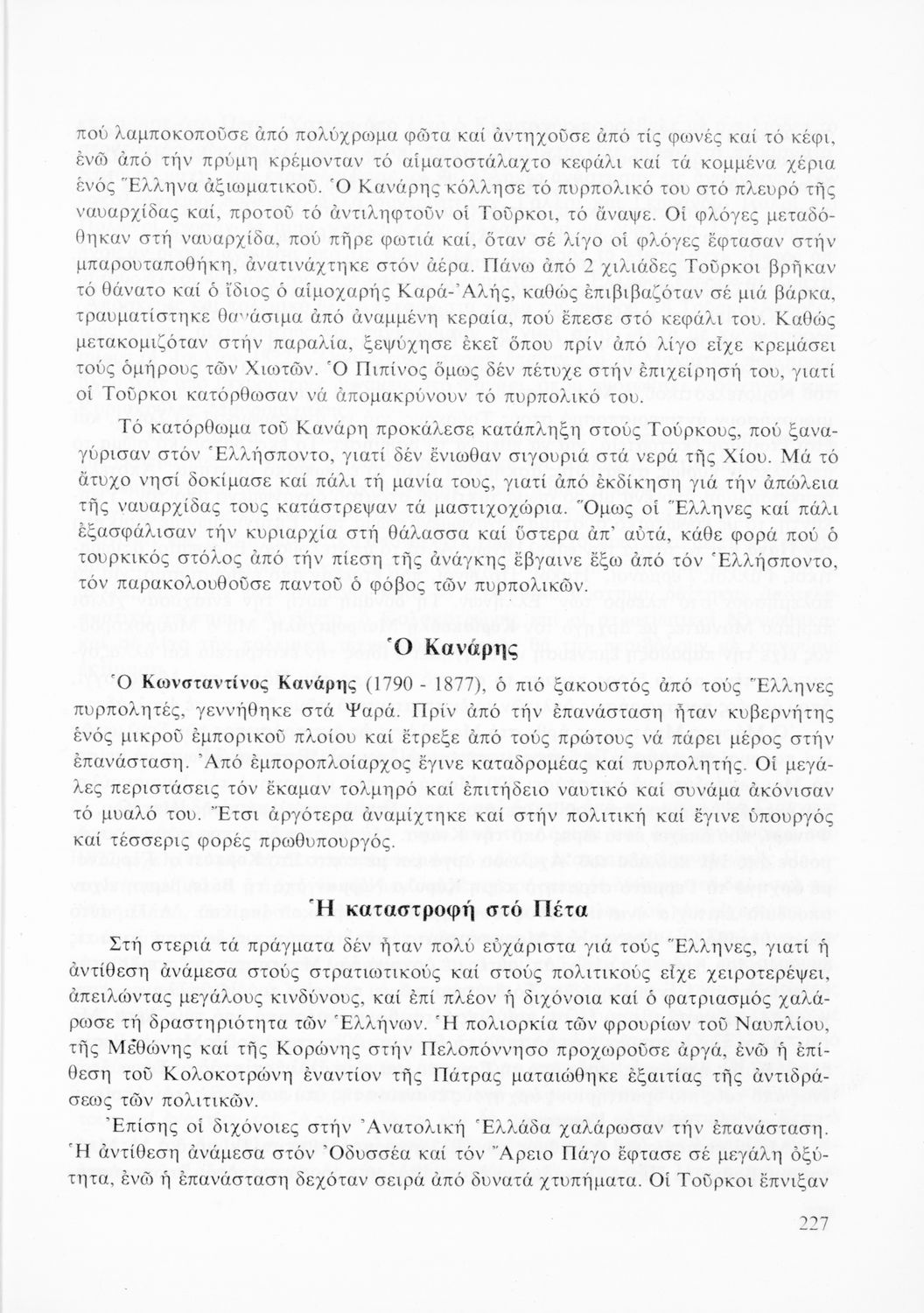 πού λαμποκοποῦσε ἀπό πολύχρωμα φῶτα καί ἀντηχοῦσε ἀπό τίς φωνές καί τό κέφι, ἐνῶ ἀπό τήν πρύμη κρέμονταν τό αἱματοστάλαχτο κεφάλι καί τά κομμένα χέρια ἑνός Ἕλληνα ἀξιωματικοῦ. Ὁ Κανάρης κόλλησε τό πυρπολικό του στό πλευρό τῆς ναυαρχίδας καί, προτοῦ τό ἀντιληφτοῦν οἱ Τοῦρκοι, τό ἄναψε. Οἱ φλόγες μεταδόθηκαν στή ναυαρχίδα, πού πῆρε φωτιά καί, ὅταν σέ λίγο οἱ φλόγες ἔφτασαν στήν μπαρουταποθήκη, ἀνατινάχτηκε στόν ἀέρα. Πάνω ἀπό 2 χιλιάδες Τοῦρκοι βρῆκαν τό θάνατο καί ὁ ἴδιος ὁ αἱμοχαρής Καρά-Ἀλής, καθώς ἐπιβιβαζόταν σέ μιά βάρκα, τραυματίστηκε θανάσιμα ἀπό ἀναμμένη κεραία, πού ἔπεσε στό κεφάλι του. Καθώς μετακομιζόταν στήν παραλία, ξεψύχησε ἐκεῖ ὅπου πρίν ἀπό λίγο εἶχε κρεμάσει τούς ὁμήρους τῶν Χιωτῶν. Ὁ Πιπίνος ὅμως δέν πέτυχε στήν ἐπιχείρησή του, γιατί οἱ Τοῦρκοι κατόρθωσαν νά ἀπομακρύνουν τό πυρπολικό του.

Τό κατόρθωμα τοῦ Κανάρη προκάλεσε κατάπληξη στούς Τούρκους, πού ξαναγύρισαν στόν Ἑλλήσποντο, γιατί δέν ἔνιωθαν σιγουριά στά νερά τῆς Χίου. Μά τό ἄτυχο νησί δοκίμασε καί πάλι τή μανία τους, γιατί ἀπό ἐκδίκηση γιά τήν ἀπώλεια τῆς ναυαρχίδας τους κατάστρεψαν τά μαστιχοχώρια. Ὅμως οἱ Ἕλληνες καί πάλι ἐξασφάλισαν τήν κυριαρχία στή θάλασσα καί ὕστερα ἀπ' αὐτά, κάθε φορά πού ὁ τουρκικός στόλος ἀπό τήν πίεση τῆς ἀνάγκης ἔβγαινε ἔξω ἀπό τόν Ἑλλήσποντο, τόν παρακολουθοῦσε παντοῦ ὁ φόβος τῶν πυρπολικῶν.

Ὁ Κανάρης

Ὁ Κωνσταντίνος Κανάρης (1790 - 1877), ὁ πιό ξακουστός ἀπό τούς Ἕλληνες πυρπολητές, γεννήθηκε στά Ψαρά. Πρίν ἀπό τήν ἐπανάσταση ἦταν κυβερνήτης ἑνός μικροῦ ἐμπορικοῦ πλοίου καί ἔτρεξε ἀπό τούς πρώτους νά πάρει μέρος στήν ἐπανάσταση. Ἀπό ἐμποροπλοίαρχος ἔγινε καταδρομέας καί πυρπολητής. Οἱ μεγάλες περιστάσεις τόν ἔκαμαν τολμηρό καί ἐπιτήδειο ναυτικό καί συνάμα ἀκόνισαν τό μυαλό του. Ἔτσι ἀργότερα ἀναμίχτηκε καί στήν πολιτική καί ἔγινε ὑπουργός καί τέσσερις φορές πρωθυπουργός.

Ἡ καταστροφή στό Πέτα

Στή στεριά τά πράγματα δέν ἦταν πολύ εὐχάριστα γιά τούς Ἕλληνες, γιατί ἡ ἀντίθεση ἀνάμεσα στούς στρατιωτικούς καί στούς πολιτικούς εἶχε χειροτερέψει, ἀπειλώντας μεγάλους κινδύνους, καί ἐπί πλέον ἡ διχόνοια καί ὁ φατριασμός χαλάρωσε τή δραστηριότητα τῶν Ἑλλήνων. Ἡ πολιορκία τῶν φρουρίων τοῦ Ναυπλίου, τῆς Μεθώνης καί τῆς Κορώνης στήν Πελοπόννησο προχωροῦσε ἀργά, ἐνῶ ἡ ἐπίθεση τοῦ Κολοκοτρώνη ἐναντίον τῆς Πάτρας ματαιώθηκε ἐξαιτίας τῆς ἀντιδράσεως τῶν πολιτικῶν.

Ἐπίσης οἱ διχόνοιες στήν Ἀνατολική Ἑλλάδα χαλάρωσαν τήν ἐπανάσταση. Ἡ ἀντίθεση ἀνάμεσα στόν Ὀδυσσέα καί τόν Ἄρειο Πάγο ἔφτασε σέ μεγάλη ὀξύτητα, ἐνῶ ἡ ἐπανάσταση δεχόταν σειρά ἀπό δυνατά χτυπήματα. Οἱ Τοῦρκοι ἔπνιξαν

227